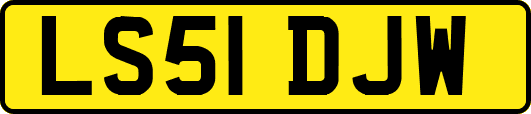 LS51 DJW